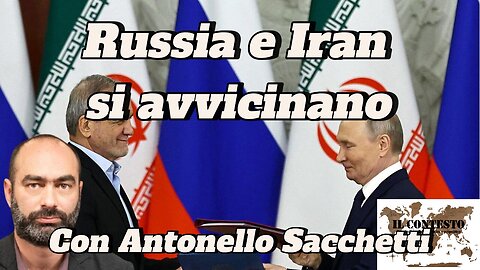 Russia e Iran si avvicinano

Con Antonello Sacchetti

IL CONTESTO